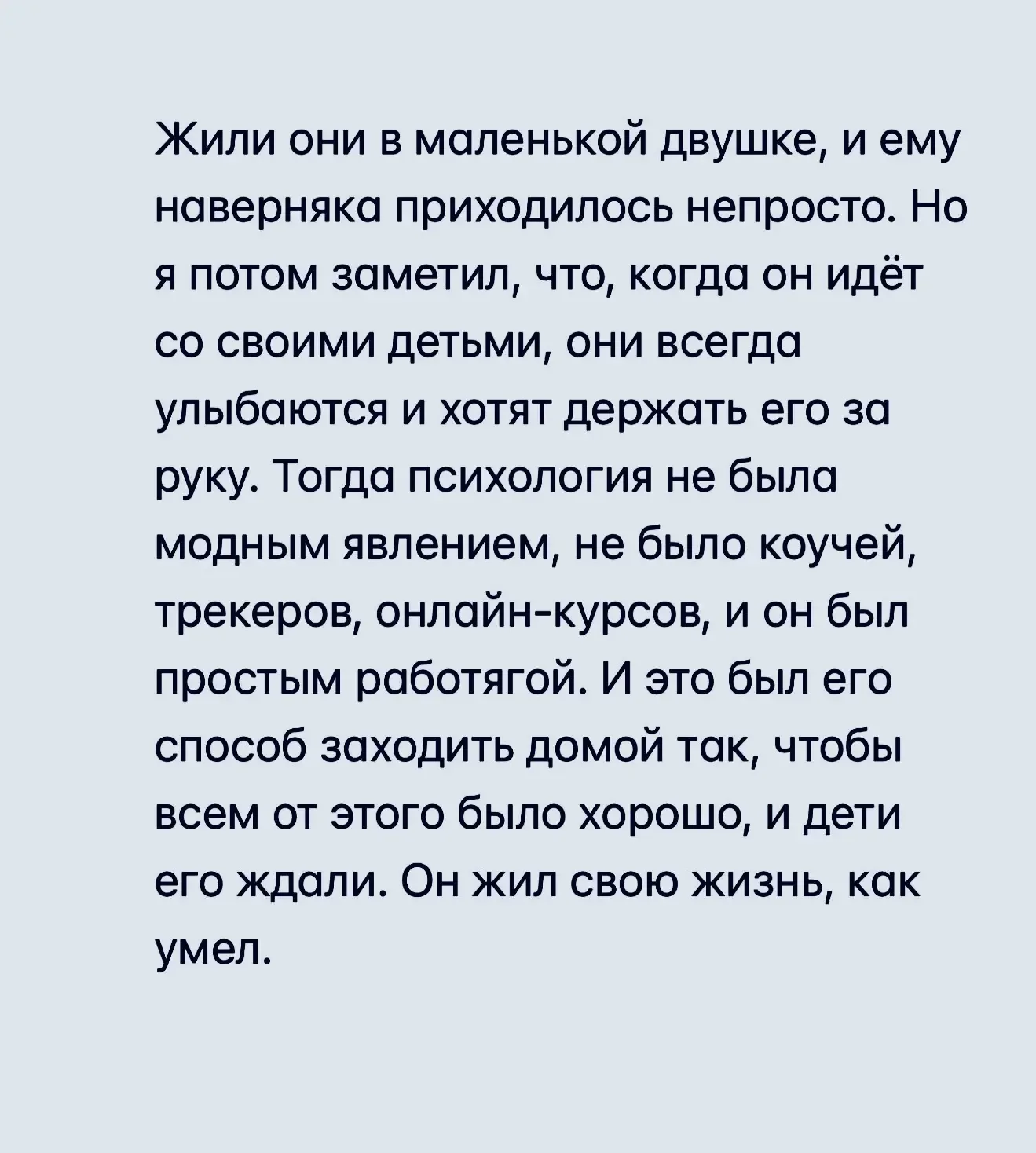 Жили они в маленькой двушке, и ему наверняка приходилось непросто. Но я потом заметил, что, когда он идёт со своими детьми, они всегда улыбаются и хотят держать его за руку. Тогда психология не была модным явлением, не было коучей, трекеров, онлайн-курсов, и он был простым работягой. И это был его способ заходить домой так, чтобы всем от этого было хорошо, и дети его ждали. Он жил свою жизнь, как умел.